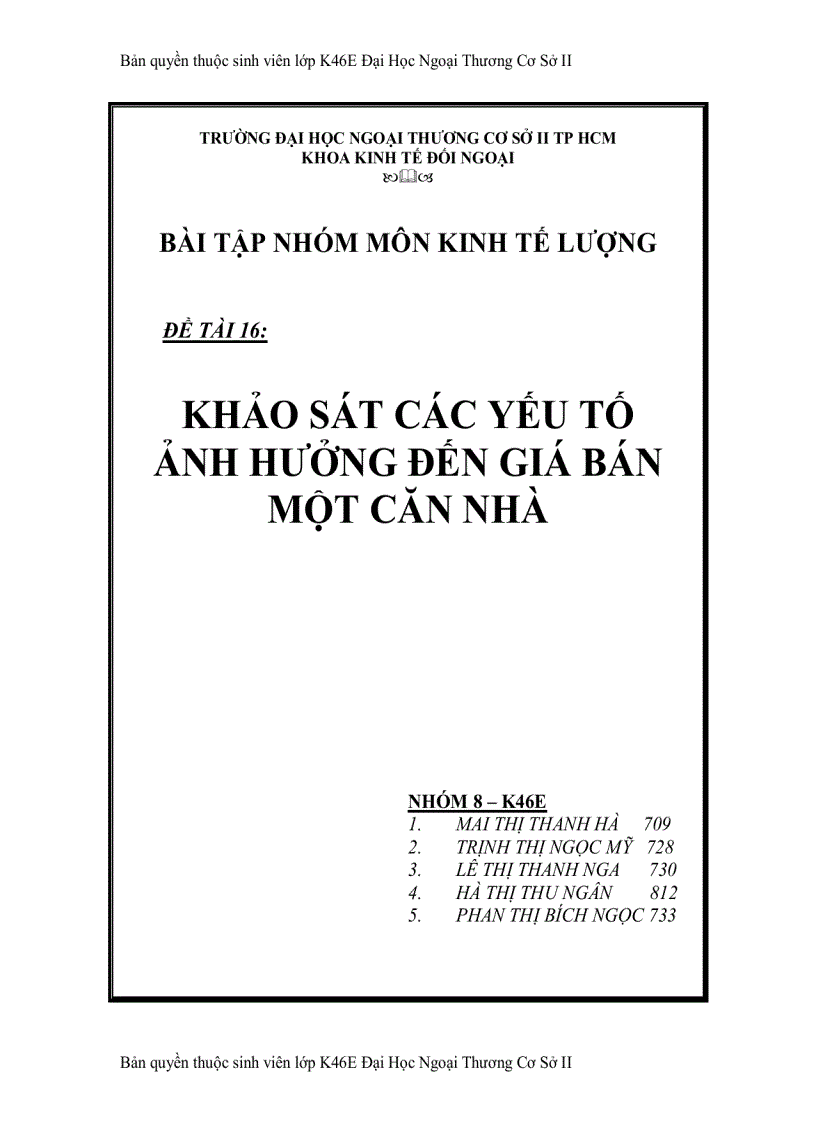 Bản quyền thuộc sinh viên lớp K46E Đại Học Ngoại Thương Cơ Sở II

TRƯỜNG ĐẠI HỌC NGOẠI THƯƠNG CƠ SỞ II TP HCM
KHOA KINH TẾ ĐỐI NGOẠI

BÀI TẬP NHÓM MÔN KINH TẾ LƯỢNG

ĐỀ TÀI 16:

KHẢO SÁT CÁC YẾU TỐ ẢNH HƯỞNG ĐẾN GIÁ BÁN MỘT CĂN NHÀ

NHÓM 8 – K46E
1. MAI THỊ THANH HÀ 709
2. TRỊNH THỊ NGỌC MỸ 728
3. LÊ THỊ THANH NGA 730
4. HÀ THỊ THU NGÂN 812
5. PHAN THỊ BÍCH NGỌC 733

Bản quyền thuộc sinh viên lớp K46E Đại Học Ngoại Thương Cơ Sở II